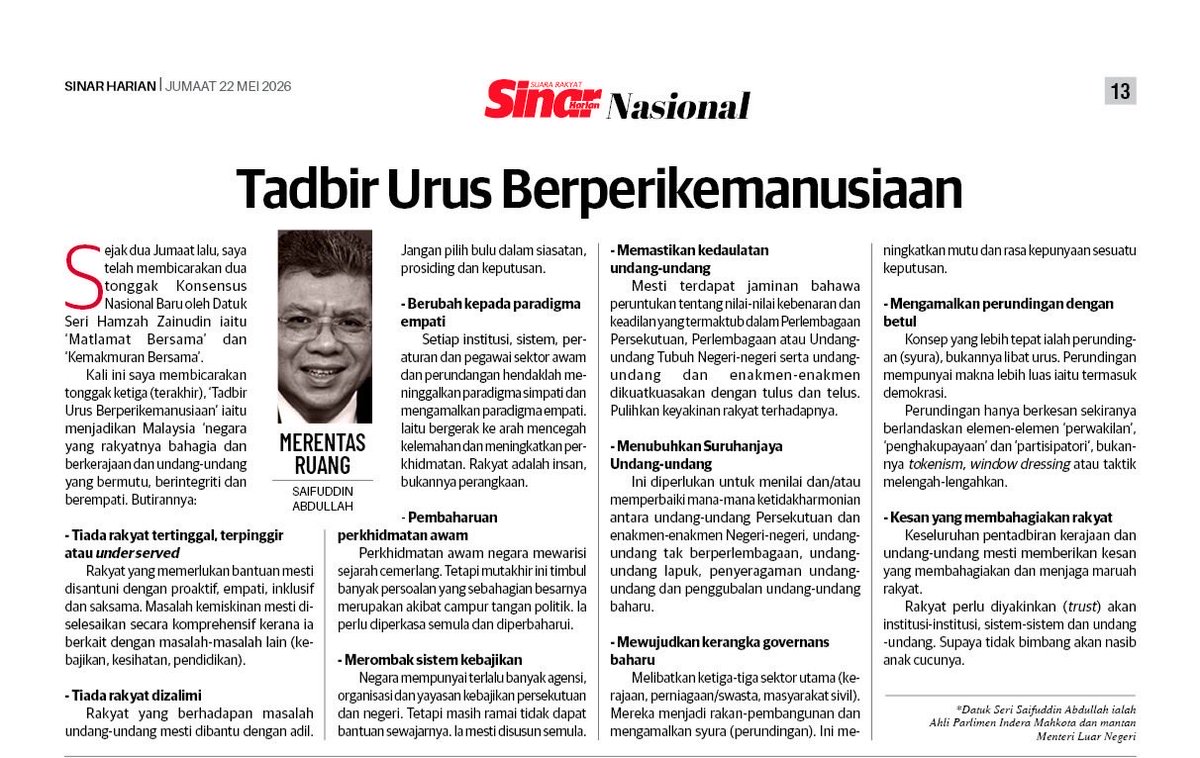 SINAR HARIAN | JUMAAT 22 MEI 2026

SUARA RAKYAT Sinar Harian Nasional

13

Tadbir Urus Berperikemanusiaan

Sejak dua Jumaat lalu, saya telah membicarakan dua tonggak Konsensus Nasional Baru oleh Datuk Seri Hamzah Zainudin iaitu 'Matlamat Bersama' dan 'Kemakmuran Bersama'.

Kali ini saya membicarakan tonggak ketiga (terakhir), 'Tadbir Urus Berperikemanusiaan' iaitu menjadikan Malaysia 'negara yang rakyatnya bahagia dan berkerajaan dan undang-undang yang bermutu, berintegriti dan berempati. Butirannya:

MERENTAS RUANG

SAIFUDDIN ABDULLAH

- Tiada rakyat tertinggal, terpinggir atau underserved

Rakyat yang memerlukan bantuan mesti disantuni dengan proaktif, empati, inklusif dan saksama. Masalah kemiskinan mesti diselesaikan secara komprehensif kerana ia berkait dengan masalah-masalah lain (kebajikan, kesihatan, pendidikan).

- Tiada rakyat dizalimi

Rakyat yang berhadapan masalah undang-undang mesti dibantu dengan adil. Jangan pilih bulu dalam siasatan, prosiding dan keputusan.

- Berubah kepada paradigma empati

Setiap institusi, sistem, peraturan dan pegawai sektor awam dan perundangan hendaklah meninggalkan paradigma simpati dan mengamalkan paradigma empati. Iaitu bergerak ke arah mencegah kelemahan dan meningkatkan perkhidmatan. Rakyat adalah insan, bukannya perangkaan.

- Pembaharuan perkhidmatan awam

Perkhidmatan awam negara mewarisi sejarah cemerlang. Tetapi mutakhir ini timbul banyak persoalan yang sebahagian besarnya merupakan akibat campur tangan politik. Ia perlu diperkasa semula dan diperbaharui.

- Merombak sistem kebajikan

Negara mempunyai terlalu banyak agensi, organisasi dan yayasan kebajikan persekutuan dan negeri. Tetapi masih ramai tidak dapat bantuan sewajarnya. Ia mesti disusun semula.

- Memastikan kedaulatan undang-undang

Mesti terdapat jaminan bahawa peruntukan tentang nilai-nilai kebenaran dan keadilan yang termaktub dalam Perlembagaan Persekutuan, Perlembagaan atau Undang-undang Tubuh Negeri-negeri serta undang-undang dan enakmen-enakmen dikuatkuasakan dengan tulus dan telus. Pulihkan keyakinan rakyat terhadapnya.

- Menubuhkan Suruhanjaya Undang-undang

Ini diperlukan untuk menilai dan/atau memperbaiki mana-mana ketidakharmonian antara undang-undang Persekutuan dan enakmen-enakmen Negeri-negeri, undang-undang tak berperlembagaan, undang-undang lapuk, penyeragaman undang-undang dan penggubalan undang-undang baharu.

- Mewujudkan kerangka governans baharu

Melibatkan ketiga-tiga sektor utama (kerajaan, perniagaan/swasta, masyarakat sivil). Mereka menjadi rakan-pembangunan dan mengamalkan syura (perundingan). Ini meningkatkan mutu dan rasa kepunyaan sesuatu keputusan.

- Mengamalkan perundingan dengan betul

Konsep yang lebih tepat ialah perundingan (syura), bukannya libat urus. Perundingan mempunyai makna lebih luas iaitu termasuk demokrasi.

Perundingan hanya berkesan sekiranya berlandaskan elemen-elemen 'perwakilan', 'penghakupayaan' dan 'partisipatori', bukannya tokenism, window dressing atau taktik melengah-lengahkan.

- Kesan yang membahagiakan rakyat

Keseluruhan pentadbiran kerajaan dan undang-undang mesti memberikan kesan yang membahagiakan dan menjaga maruah rakyat.

Rakyat perlu diyakinkan (trust) akan institusi-institusi, sistem-sistem dan undang-undang. Supaya tidak bimbang akan nasib anak cucunya.

*Datuk Seri Saifuddin Abdullah ialah Ahli Parlimen Indera Mahkota dan mantan Menteri Luar Negeri